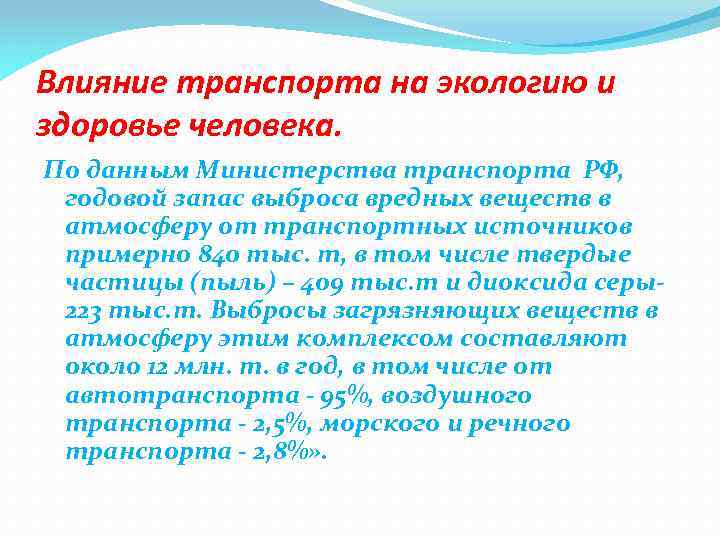 Влияние транспорта на экологию и здоровье человека.

По данным Министерства транспорта РФ, годовой запас выброса вредных веществ в атмосферу от транспортных источников примерно 840 тыс. т, в том числе твердые частицы (пыль) – 409 тыс.т и диоксида серы- 223 тыс.т. Выбросы загрязняющих веществ в атмосферу этим комплексом составляют около 12 млн. т. в год, в том числе от автотранспорта - 95%, воздушного транспорта - 2,5%, морского и речного транспорта - 2,8%».